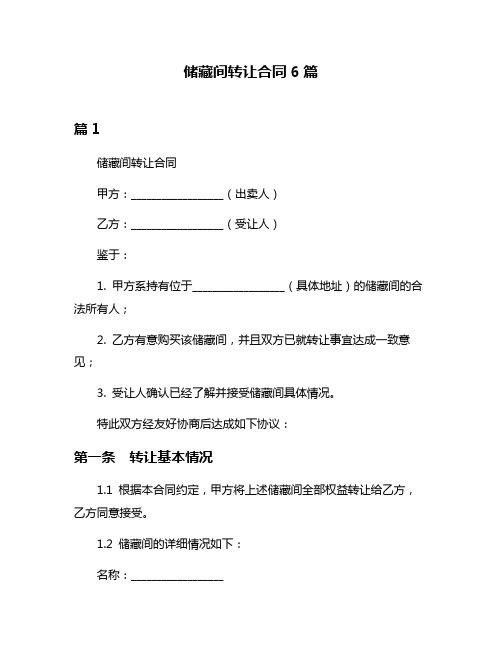 储藏间转让合同 6 篇

篇 1

储藏间转让合同

甲方：________________（出卖人）

乙方：________________（受让人）

鉴于：

1. 甲方系持有位于________________（具体地址）的储藏间的合法所有人；

2. 乙方有意购买该储藏间，并且双方已就转让事宜达成一致意见；

3. 受让人确认已经了解并接受储藏间具体情况。

特此双方经友好协商后达成如下协议：

第一条　转让基本情况

1.1 根据本合同约定，甲方将上述储藏间全部权益转让给乙方，乙方同意接受。

1.2 储藏间的详细情况如下：

名称：________________